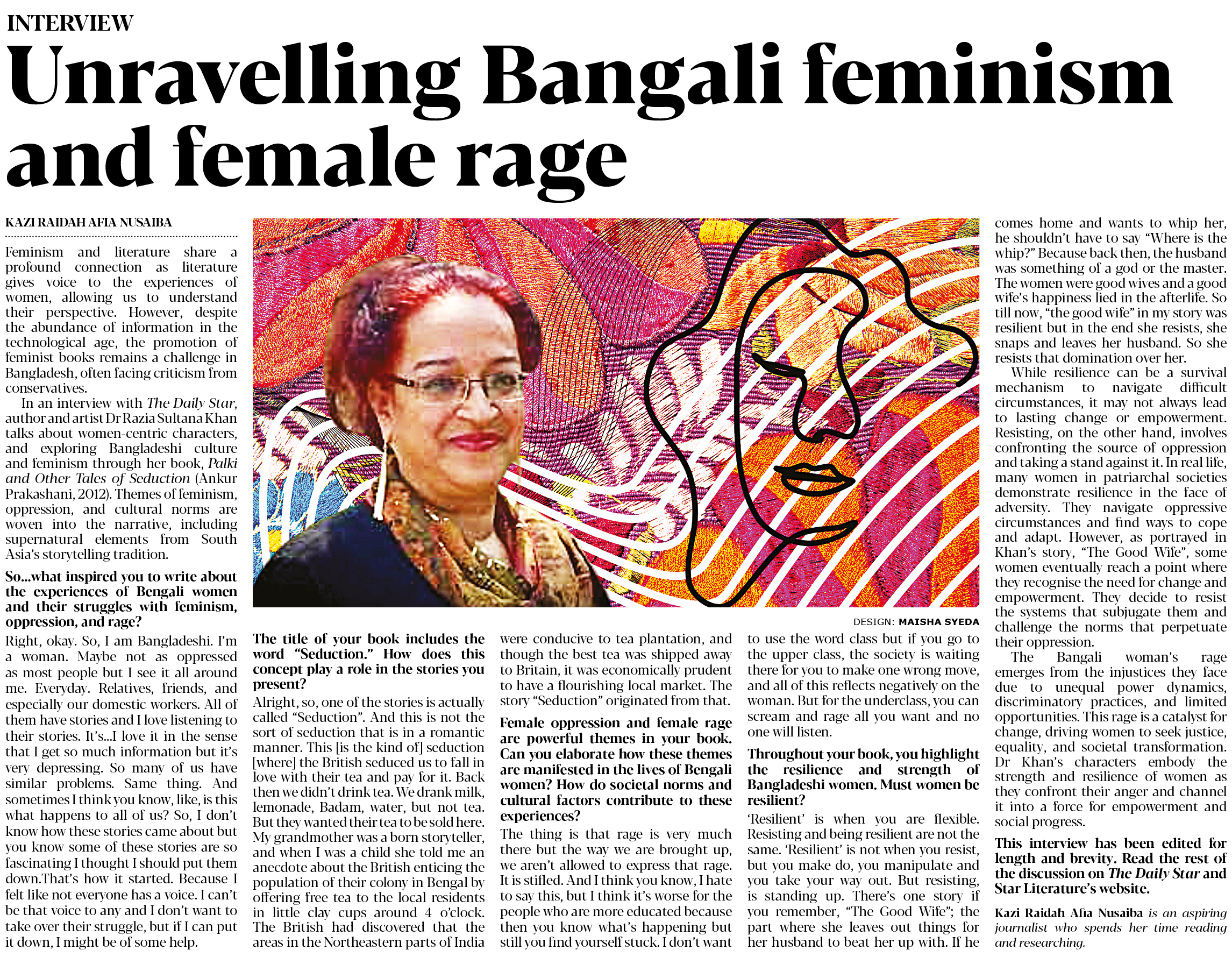 INTERVIEW

Unravelling Bangali feminism and female rage

KAZI RAIDAH AFIA NUSAIBA

Feminism and literature share a profound connection as literature gives voice to the experiences of women, allowing us to understand their perspective. However, despite the abundance of information in the technological age, the promotion of feminist books remains a challenge in Bangladesh, often facing criticism from conservatives.

In an interview with The Daily Star, author and artist Dr Razia Sultana Khan talks about women-centric characters, and exploring Bangladeshi culture and feminism through her book, Palki and Other Tales of Seduction (Ankur Prakashani, 2012). Themes of feminism, oppression, and cultural norms are woven into the narrative, including supernatural elements from South Asia's storytelling tradition.

So...what inspired you to write about the experiences of Bengali women and their struggles with feminism, oppression, and rage?

Right, okay. So, I am Bangladeshi. I'm a woman. Maybe not as oppressed as most people but I see it all around me. Everyday. Relatives, friends, and especially our domestic workers. All of them have stories and I love listening to their stories. It's...I love it in the sense that I get so much information but it's very depressing. So many of us have similar problems. Same thing. And sometimes I think you know, like, is this what happens to all of us? So, I don't know how these stories came about but you know some of these stories are so fascinating I thought I should put them down.That's how it started. Because I felt like not everyone has a voice. I can't be that voice to any and I don't want to take over their struggle, but if I can put it down, I might be of some help.

DESIGN: MAISHA SYEDA

The title of your book includes the word "Seduction." How does this concept play a role in the stories you present?

Alright, so, one of the stories is actually called "Seduction". And this is not the sort of seduction that is in a romantic manner. This [is the kind of] seduction [where] the British seduced us to fall in love with their tea and pay for it. Back then we didn't drink tea. We drank milk, lemonade, Badam, water, but not tea. But they wanted their tea to be sold here. My grandmother was a born storyteller, and when I was a child she told me an anecdote about the British enticing the population of their colony in Bengal by offering free tea to the local residents in little clay cups around 4 o'clock. The British had discovered that the areas in the Northeastern parts of India were conducive to tea plantation, and though the best tea was shipped away to Britain, it was economically prudent to have a flourishing local market. The story "Seduction" originated from that.

Female oppression and female rage are powerful themes in your book. Can you elaborate how these themes are manifested in the lives of Bengali women? How do societal norms and cultural factors contribute to these experiences?

The thing is that rage is very much there but the way we are brought up, we aren't allowed to express that rage. It is stifled. And I think you know, I hate to say this, but I think it's worse for the people who are more educated because then you know what's happening but still you find yourself stuck. I don't want to use the word class but if you go to the upper class, the society is waiting there for you to make one wrong move, and all of this reflects negatively on the woman. But for the underclass, you can scream and rage all you want and no one will listen.

Throughout your book, you highlight the resilience and strength of Bangladeshi women. Must women be resilient?

'Resilient' is when you are flexible. Resisting and being resilient are not the same. 'Resilient' is not when you resist, but you make do, you manipulate and you take your way out. But resisting, is standing up. There's one story if you remember, "The Good Wife"; the part where she leaves out things for her husband to beat her up with. If he comes home and wants to whip her, he shouldn't have to say "Where is the whip?" Because back then, the husband was something of a god or the master. The women were good wives and a good wife's happiness lied in the afterlife. So till now, "the good wife" in my story was resilient but in the end she resists, she snaps and leaves her husband. So she resists that domination over her.

While resilience can be a survival mechanism to navigate difficult circumstances, it may not always lead to lasting change or empowerment. Resisting, on the other hand, involves confronting the source of oppression and taking a stand against it. In real life, many women in patriarchal societies demonstrate resilience in the face of adversity. They navigate oppressive circumstances and find ways to cope and adapt. However, as portrayed in Khan's story, "The Good Wife", some women eventually reach a point where they recognise the need for change and empowerment. They decide to resist the systems that subjugate them and challenge the norms that perpetuate their oppression.

The Bangali woman's rage emerges from the injustices they face due to unequal power dynamics, discriminatory practices, and limited opportunities. This rage is a catalyst for change, driving women to seek justice, equality, and societal transformation. Dr Khan's characters embody the strength and resilience of women as they confront their anger and channel it into a force for empowerment and social progress.

This interview has been edited for length and brevity. Read the rest of the discussion on The Daily Star and Star Literature's website.

Kazi Raidah Afia Nusaiba is an aspiring journalist who spends her time reading and researching.